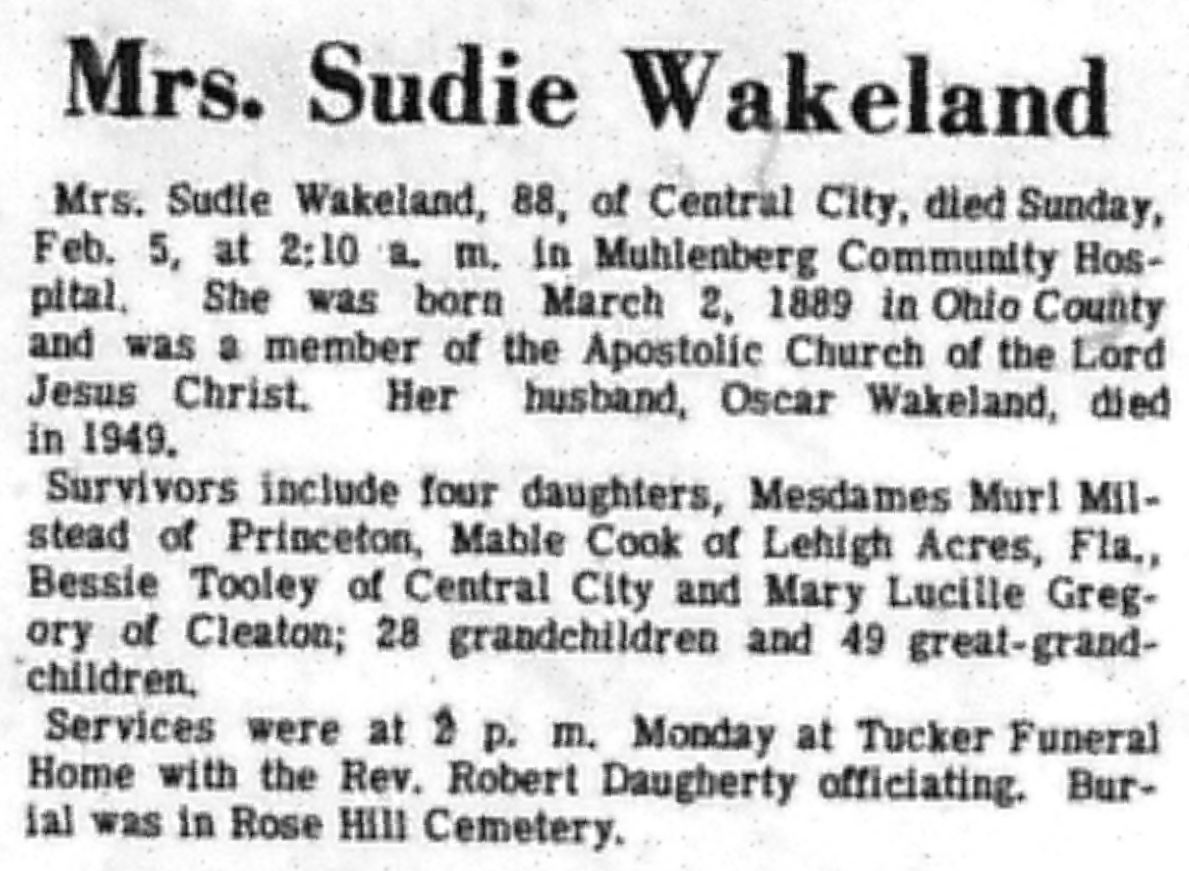 Mrs. Sudie Wakeland

Mrs. Sudie Wakeland, 88, of Central City, died Sunday, Feb. 5, at 2:10 a. m. in Muhlenberg Community Hospital. She was born March 2, 1889 in Ohio County and was a member of the Apostolic Church of the Lord Jesus Christ. Her husband, Oscar Wakeland, died in 1949.

Survivors include four daughters, Mesdames Murl Milstead of Princeton, Mable Cook of Lehigh Acres, Fla., Bessie Tooley of Central City and Mary Lucille Gregory of Cleaton; 28 grandchildren and 49 great-grandchildren.

Services were at 2 p. m. Monday at Tucker Funeral Home with the Rev. Robert Daugherty officiating. Burial was in Rose Hill Cemetery.